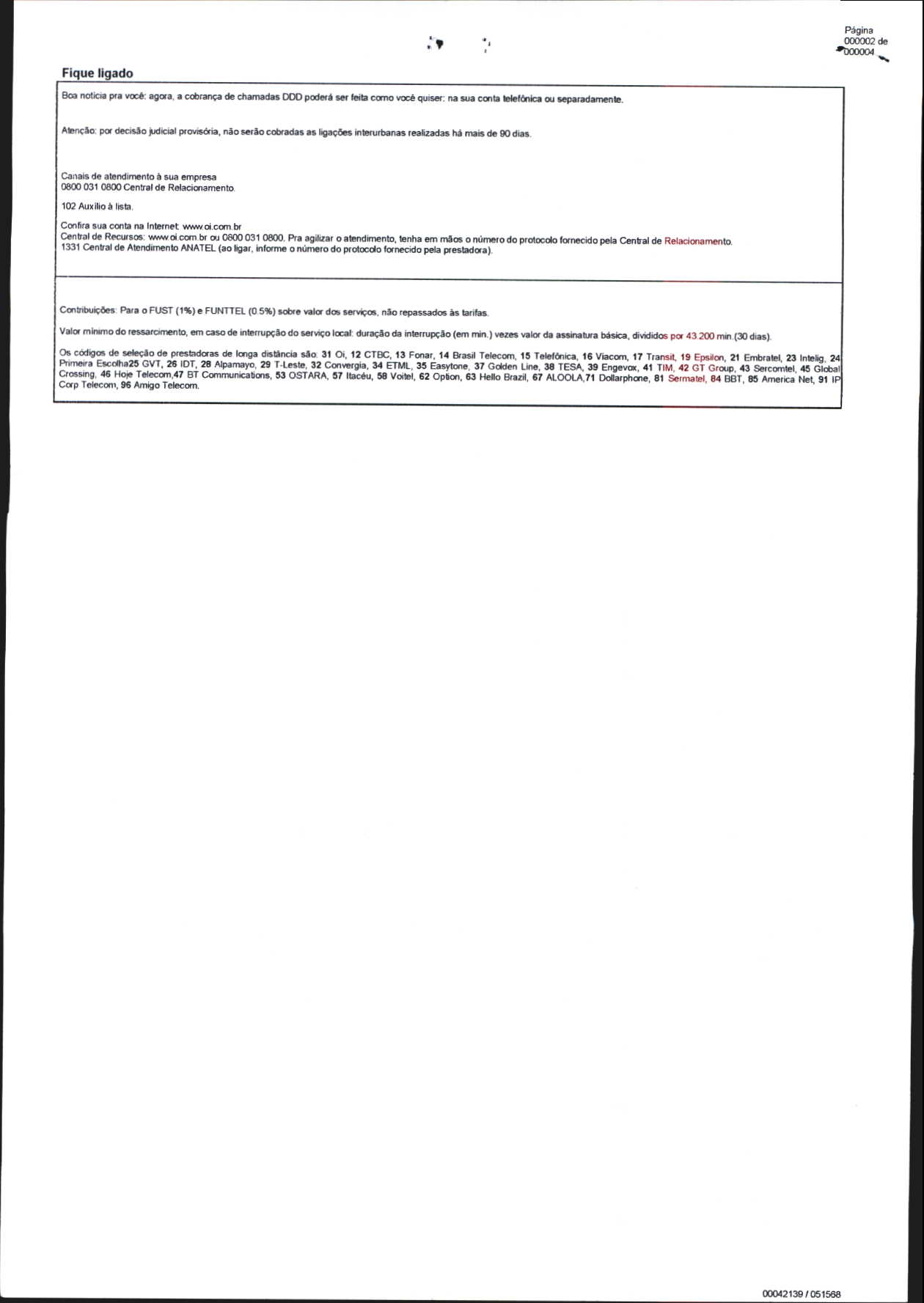 Página
000002 de
000004

Fique ligado

Boa notícia pra você: agora, a cobrança de chamadas DDD poderá ser feita como você quiser: na sua conta telefônica ou separadamente.

Atenção: por decisão judicial provisória, não serão cobradas as ligações interurbanas realizadas há mais de 90 dias.

Canais de atendimento à sua empresa
0800 031 0800 Central de Relacionamento.

102 Auxílio à lista.

Confira sua conta na Internet: www.oi.com.br
Central de Recursos: www.oi.com.br ou 0800 031 0800. Pra agilizar o atendimento, tenha em mãos o número do protocolo fornecido pela Central de Relacionamento.
1331 Central de Atendimento ANATEL (ao ligar, informe o número do protocolo fornecido pela prestadora).

Contribuições: Para o FUST (1%) e FUNTTEL (0.5%) sobre valor dos serviços, não repassados às tarifas.

Valor mínimo do ressarcimento, em caso de interrupção do serviço local: duração da interrupção (em min.) vezes valor da assinatura básica, divididos por 43.200 min.(30 dias).

Os códigos de seleção de prestadoras de longa distância são: 31 Oi, 12 CTBC, 13 Fonar, 14 Brasil Telecom, 15 Telefônica, 16 Viacom, 17 Transit, 19 Epsilon, 21 Embratel, 23 Intelig, 24 Primeira Escolha25 GVT, 26 IDT, 28 Alpamayo, 29 T-Leste, 32 Convergia, 34 ETML, 35 Easytone, 37 Golden Line, 38 TESA, 39 Engevox, 41 TIM, 42 GT Group, 43 Sercomtel, 45 Global Crossing, 46 Hoje Telecom,47 BT Communications, 53 OSTARA, 57 Itacéu, 58 Voitel, 62 Option, 63 Hello Brazil, 67 ALOOLA,71 Dollarphone, 81 Sermatel, 84 BBT, 85 America Net, 91 IP Corp Telecom, 96 Amigo Telecom.

00042139 / 051568